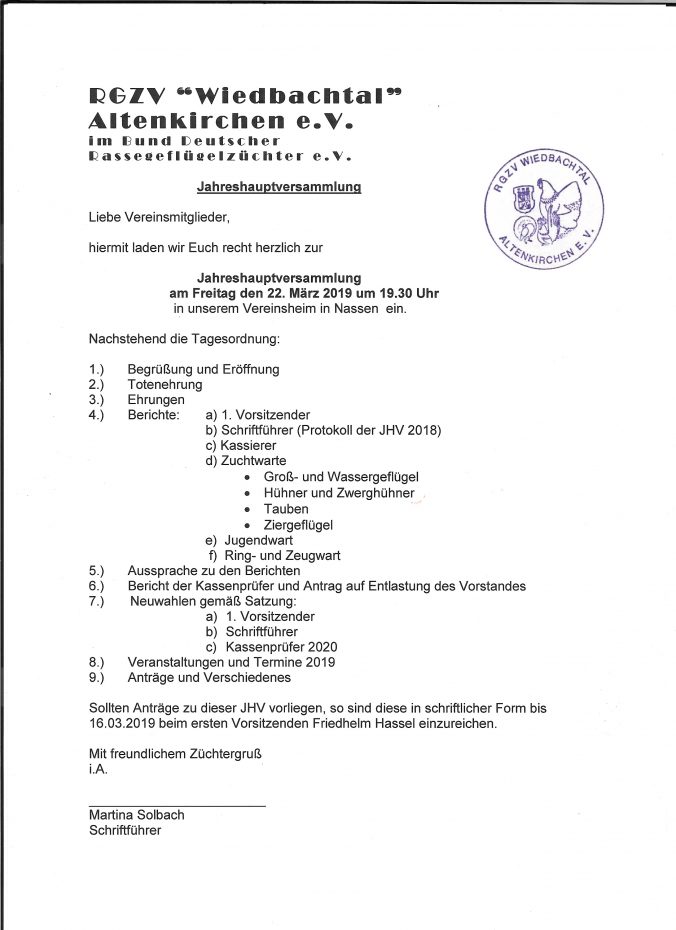 RGZV "Wiedbachtal"
Altenkirchen e.V.
im Bund Deutscher
Rassegeflügelzüchter e.V.

RGZV WIEDBACHTAL ALTENKIRCHEN E.V.

Jahreshauptversammlung

Liebe Vereinsmitglieder,

hiermit laden wir Euch recht herzlich zur

Jahreshauptversammlung
am Freitag den 22. März 2019 um 19.30 Uhr
in unserem Vereinsheim in Nassen ein.

Nachstehend die Tagesordnung:

1.) Begrüßung und Eröffnung
2.) Totenehrung
3.) Ehrungen
4.) Berichte: a) 1. Vorsitzender
b) Schriftführer (Protokoll der JHV 2018)
c) Kassierer
d) Zuchtwarte
• Groß- und Wassergeflügel
• Hühner und Zwerghühner
• Tauben
• Ziergeflügel
e) Jugendwart
f) Ring- und Zeugwart
5.) Aussprache zu den Berichten
6.) Bericht der Kassenprüfer und Antrag auf Entlastung des Vorstandes
7.) Neuwahlen gemäß Satzung:
a) 1. Vorsitzender
b) Schriftführer
c) Kassenprüfer 2020
8.) Veranstaltungen und Termine 2019
9.) Anträge und Verschiedenes

Sollten Anträge zu dieser JHV vorliegen, so sind diese in schriftlicher Form bis 16.03.2019 beim ersten Vorsitzenden Friedhelm Hassel einzureichen.

Mit freundlichem Züchtergruß
i.A.

Martina Solbach
Schriftführer